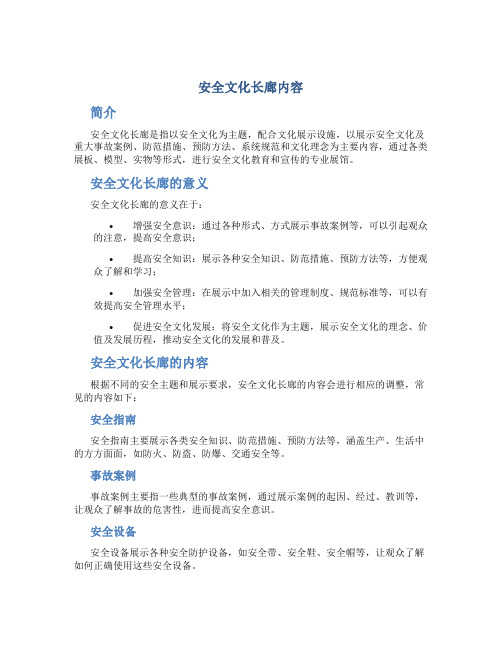 安全文化长廊内容

简介

安全文化长廊是指以安全文化为主题，配合文化展示设施，以展示安全文化及重大事故案例、防范措施、预防方法、系统规范和文化理念为主要内容，通过各类展板、模型、实物等形式，进行安全文化教育和宣传的专业展馆。

安全文化长廊的意义

安全文化长廊的意义在于：

• 增强安全意识：通过各种形式、方式展示事故案例等，可以引起观众的注意，提高安全意识；

• 提高安全知识：展示各种安全知识、防范措施、预防方法等，方便观众了解和学习；

• 加强安全管理：在展示中加入相关的管理制度、规范标准等，可以有效提高安全管理水平；

• 促进安全文化发展：将安全文化作为主题，展示安全文化的理念、价值及发展历程，推动安全文化的发展和普及。

安全文化长廊的内容

根据不同的安全主题和展示要求，安全文化长廊的内容会进行相应的调整，常见的内容如下：

安全指南

安全指南主要展示各类安全知识、防范措施、预防方法等，涵盖生产、生活中的方方面面，如防火、防盗、防爆、交通安全等。

事故案例

事故案例主要指一些典型的事故案例，通过展示案例的起因、经过、教训等，让观众了解事故的危害性，进而提高安全意识。

安全设备

安全设备展示各种安全防护设备，如安全带、安全鞋、安全帽等，让观众了解如何正确使用这些安全设备。